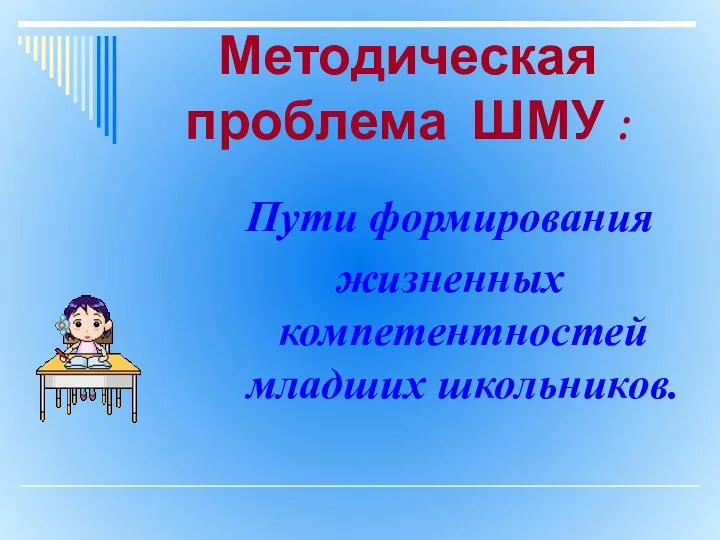 Методическая проблема ШМУ :

Пути формирования жизненных компетентностей младших школьников.